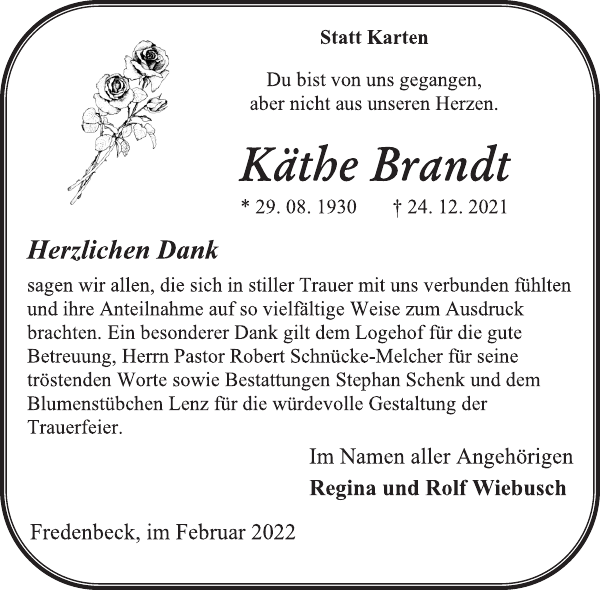 Statt Karten

Du bist von uns gegangen,
aber nicht aus unseren Herzen.

Käthe Brandt

* 29. 08. 1930 † 24. 12. 2021

Herzlichen Dank

sagen wir allen, die sich in stiller Trauer mit uns verbunden fühlten und ihre Anteilnahme auf so vielfältige Weise zum Ausdruck brachten. Ein besonderer Dank gilt dem Logehof für die gute Betreuung, Herrn Pastor Robert Schnücke-Melcher für seine tröstenden Worte sowie Bestattungen Stephan Schenk und dem Blumenstübchen Lenz für die würdevolle Gestaltung der Trauerfeier.

Im Namen aller Angehörigen
Regina und Rolf Wiebusch

Fredenbeck, im Februar 2022